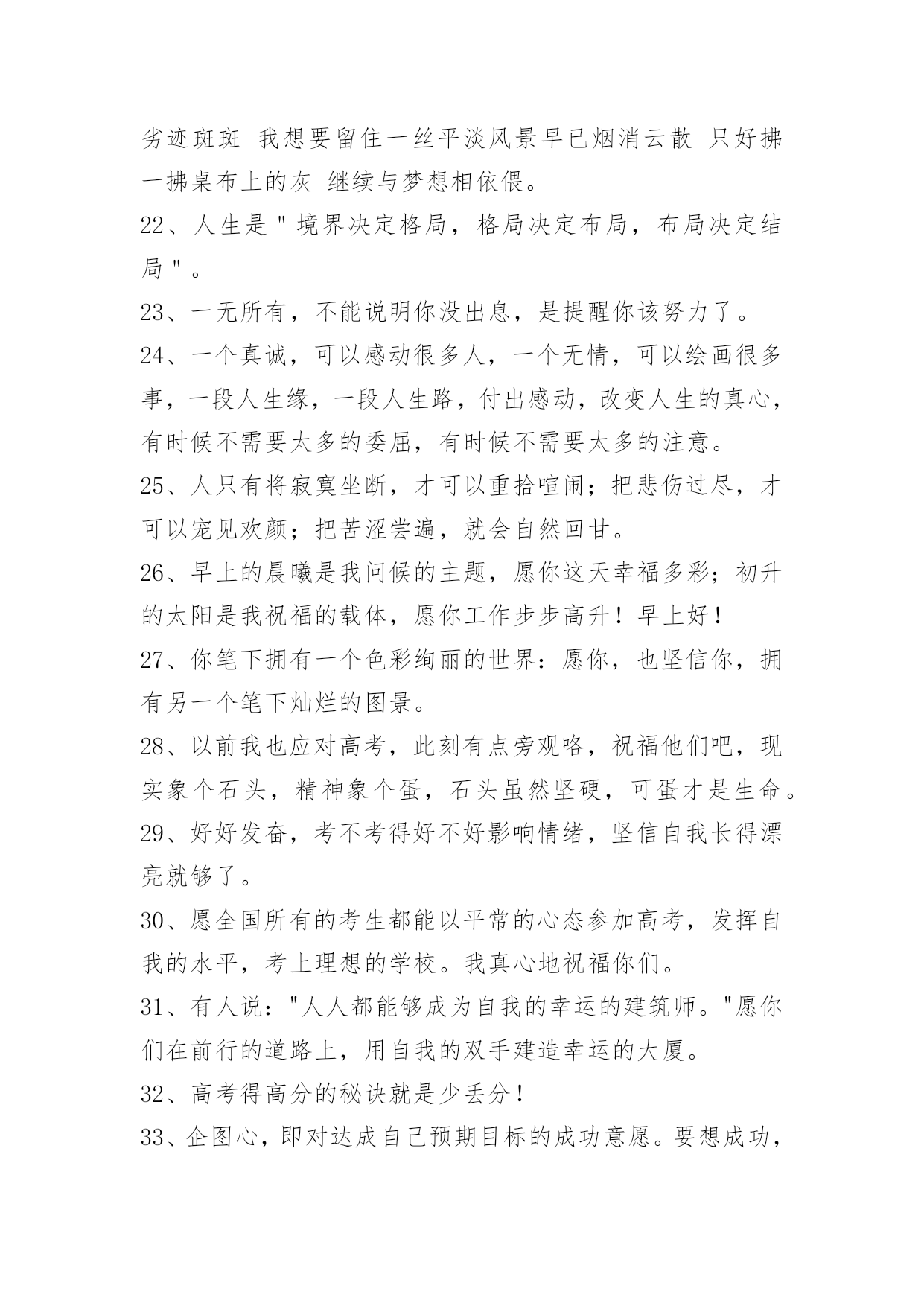 劣迹斑斑 我想要留住一丝平淡风景早已烟消云散 只好拂一拂桌布上的灰 继续与梦想相依偎。

22、人生是"境界决定格局，格局决定布局，布局决定结局"。

23、一无所有，不能说明你没出息，是提醒你该努力了。

24、一个真诚，可以感动很多人，一个无情，可以绘画很多事，一段人生缘，一段人生路，付出感动，改变人生的真心，有时候不需要太多的委屈，有时候不需要太多的注意。

25、人只有将寂寞坐断，才可以重拾喧闹；把悲伤过尽，才可以宠见欢颜；把苦涩尝遍，就会自然回甘。

26、早上的晨曦是我问候的主题，愿你这天幸福多彩；初升的太阳是我祝福的载体，愿你工作步步高升！早上好！

27、你笔下拥有一个色彩绚丽的世界：愿你，也坚信你，拥有另一个笔下灿烂的图景。

28、以前我也应对高考，此刻有点旁观咯，祝福他们吧，现实象个石头，精神象个蛋，石头虽然坚硬，可蛋才是生命。

29、好好发奋，考不考得好不好影响情绪，坚信自我长得漂亮就够了。

30、愿全国所有的考生都能以平常的心态参加高考，发挥自我的水平，考上理想的学校。我真心地祝福你们。

31、有人说："人人都能够成为自我的幸运的建筑师。"愿你们在前行的道路上，用自我的双手建造幸运的大厦。

32、高考得高分的秘诀就是少丢分！

33、企图心，即对达成自己预期目标的成功意愿。要想成功，